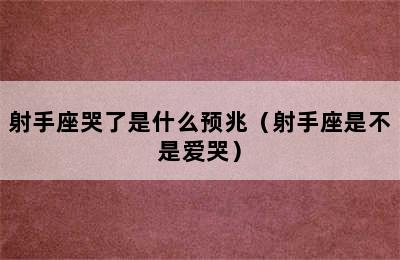 射手座哭了是什么预兆（射手座是不是爱哭）